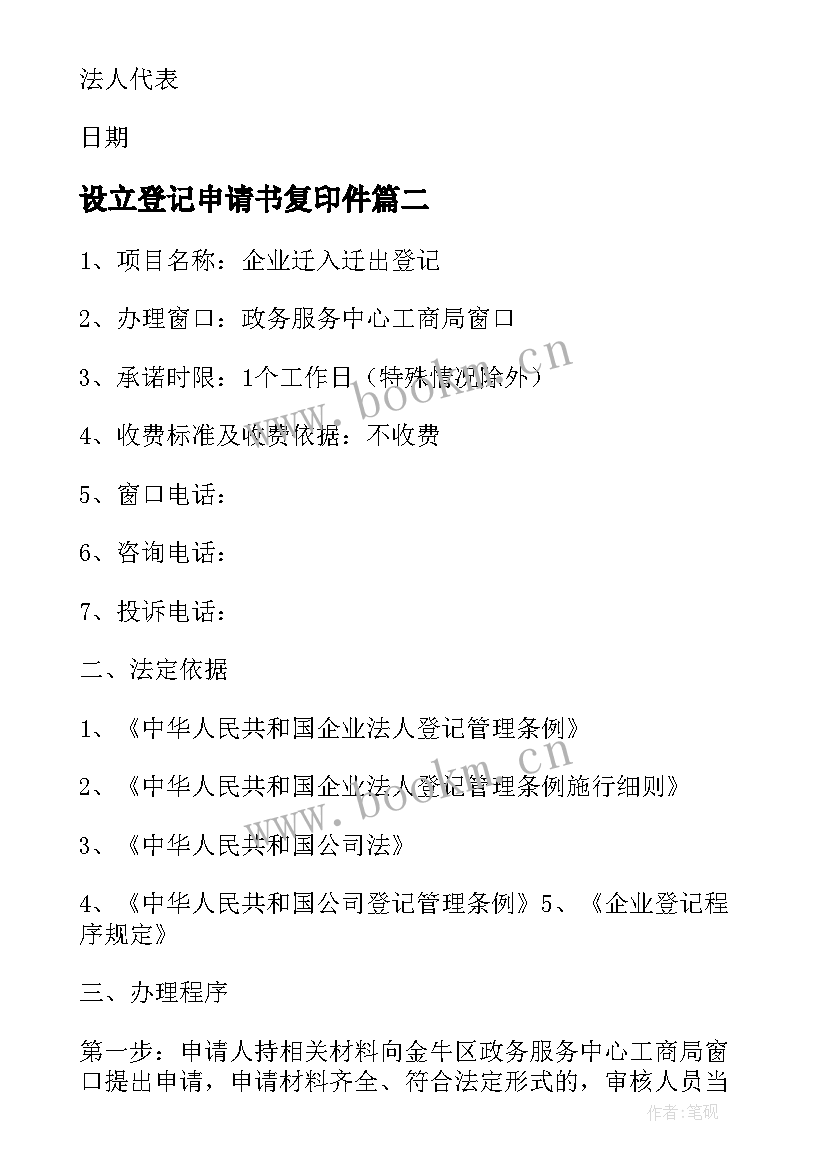 法人代表

日期

设立登记申请书复印件篇二

1、项目名称：企业迁入迁出登记

2、办理窗口：政务服务中心工商局窗口

3、承诺时限：1个工作日（特殊情况除外）

4、收费标准及收费依据：不收费

5、窗口电话：

6、咨询电话：

7、投诉电话：

二、法定依据

1、《中华人民共和国企业法人登记管理条例》

2、《中华人民共和国企业法人登记管理条例施行细则》

3、《中华人民共和国公司法》

4、《中华人民共和国公司登记管理条例》5、《企业登记程序规定》

三、办理程序

第一步：申请人持相关材料向金牛区政务服务中心工商局窗口提出申请，申请材料齐全、符合法定形式的，审核人员当

www.bookm.cn

www.bookm.cn

作者:笔砚